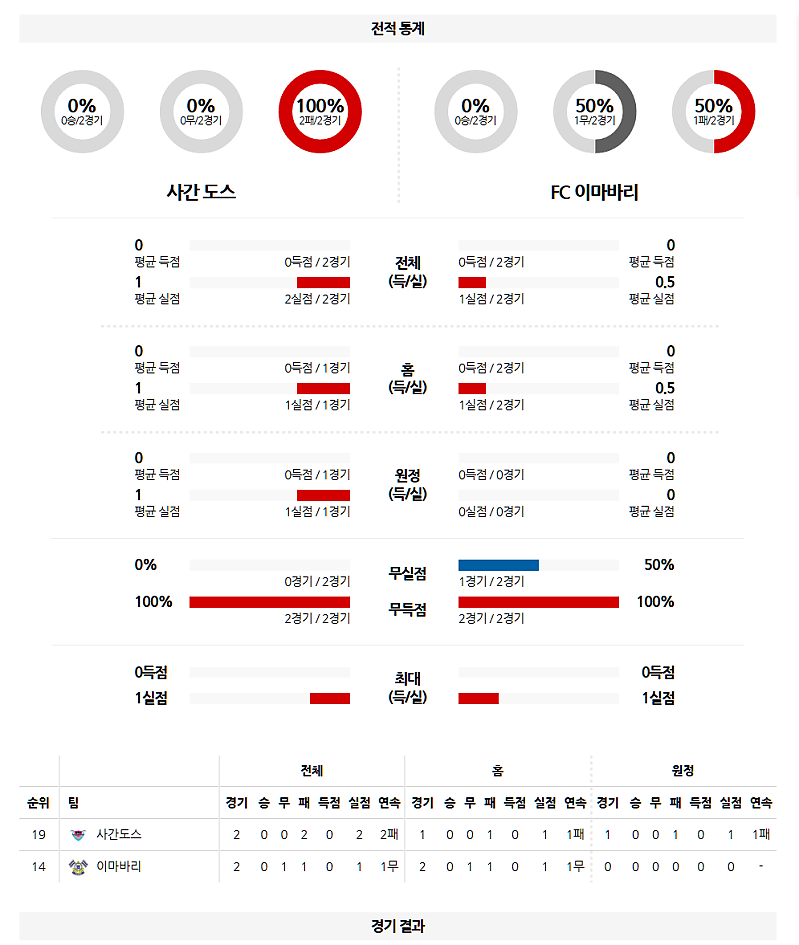 전적 통계

0%
0승/2경기

0%
0무/2경기

100%
2패/2경기

0%
0승/2경기

50%
1무/2경기

50%
1패/2경기

사간 도스

FC 이마바리

0
평균 득점
0득점 / 2경기
1
평균 실점
2실점 / 2경기

전체
(득/실)

0득점 / 2경기
0
평균 득점
1실점 / 2경기
0.5
평균 실점

0
평균 득점
0득점 / 1경기
1
평균 실점
1실점 / 1경기

홈
(득/실)

0득점 / 2경기
0
평균 득점
1실점 / 2경기
0.5
평균 실점

0
평균 득점
0득점 / 1경기
1
평균 실점
1실점 / 1경기

원정
(득/실)

0득점 / 0경기
0
평균 득점
0실점 / 0경기
0
평균 실점

0%
0경기 / 2경기
100%
2경기 / 2경기

무실점
무득점

1경기 / 2경기
50%
2경기 / 2경기
100%

0득점
1실점

최대
(득/실)

0득점
1실점

| | | 전체 | | | | | | | 홈 | | | | | | | 원정 | | | | | | |
|---|---|---|---|---|---|---|---|---|---|---|---|---|---|---|---|---|---|---|---|---|---|---|
| 순위 | 팀 | 경기 | 승 | 무 | 패 | 득점 | 실점 | 연속 | 경기 | 승 | 무 | 패 | 득점 | 실점 | 연속 | 경기 | 승 | 무 | 패 | 득점 | 실점 | 연속 |
| 19 | 사간도스 | 2 | 0 | 0 | 2 | 0 | 2 | 2패 | 1 | 0 | 0 | 1 | 0 | 1 | 1패 | 1 | 0 | 0 | 1 | 0 | 1 | 1패 |
| 14 | 이마바리 | 2 | 0 | 1 | 1 | 0 | 1 | 1무 | 2 | 0 | 1 | 1 | 0 | 1 | 1무 | 0 | 0 | 0 | 0 | 0 | 0 | - |

경기 결과